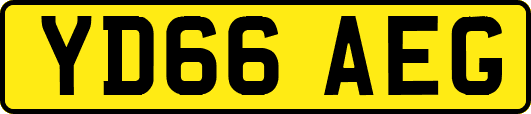 YD66 AEG